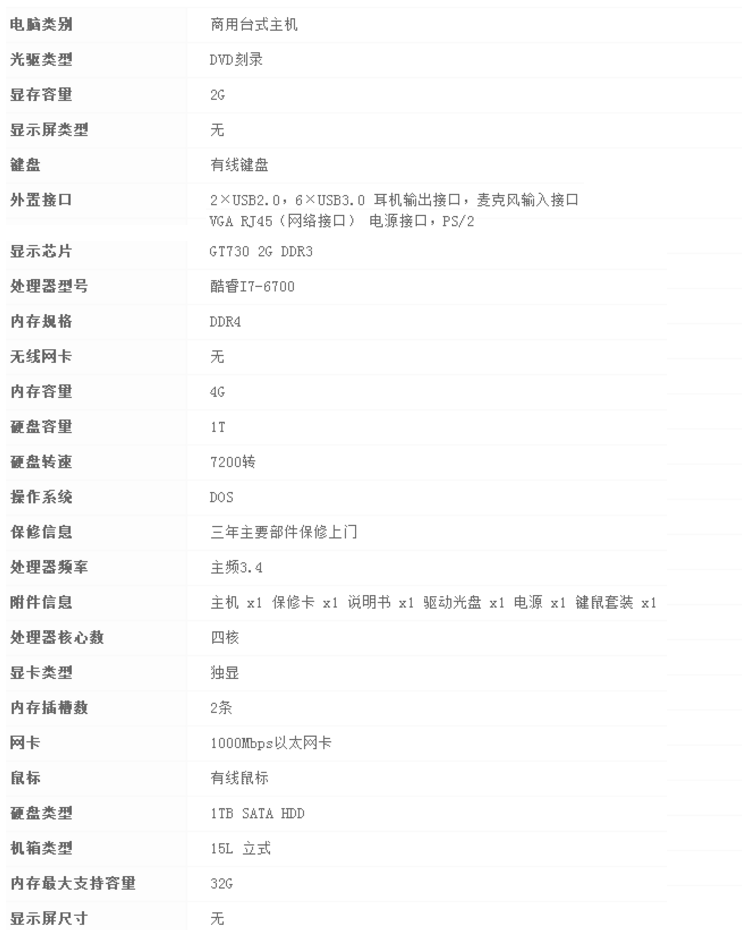 | 电脑类别 | 商用台式主机 |
|---|---|
| 光驱类型 | DVD刻录 |
| 显存容量 | 2G |
| 显示屏类型 | 无 |
| 键盘 | 有线键盘 |
| 外置接口 | 2×USB2.0，6×USB3.0 耳机输出接口，麦克风输入接口 VGA RJ45（网络接口） 电源接口，PS/2 |
| 显示芯片 | GT730 2G DDR3 |
| 处理器型号 | 酷睿I7-6700 |
| 内存规格 | DDR4 |
| 无线网卡 | 无 |
| 内存容量 | 4G |
| 硬盘容量 | 1T |
| 硬盘转速 | 7200转 |
| 操作系统 | DOS |
| 保修信息 | 三年主要部件保修上门 |
| 处理器频率 | 主频3.4 |
| 附件信息 | 主机 x1 保修卡 x1 说明书 x1 驱动光盘 x1 电源 x1 键鼠套装 x1 |
| 处理器核心数 | 四核 |
| 显卡类型 | 独显 |
| 内存插槽数 | 2条 |
| 网卡 | 1000Mbps以太网卡 |
| 鼠标 | 有线鼠标 |
| 硬盘类型 | 1TB SATA HDD |
| 机箱类型 | 15L 立式 |
| 内存最大支持容量 | 32G |
| 显示屏尺寸 | 无 |